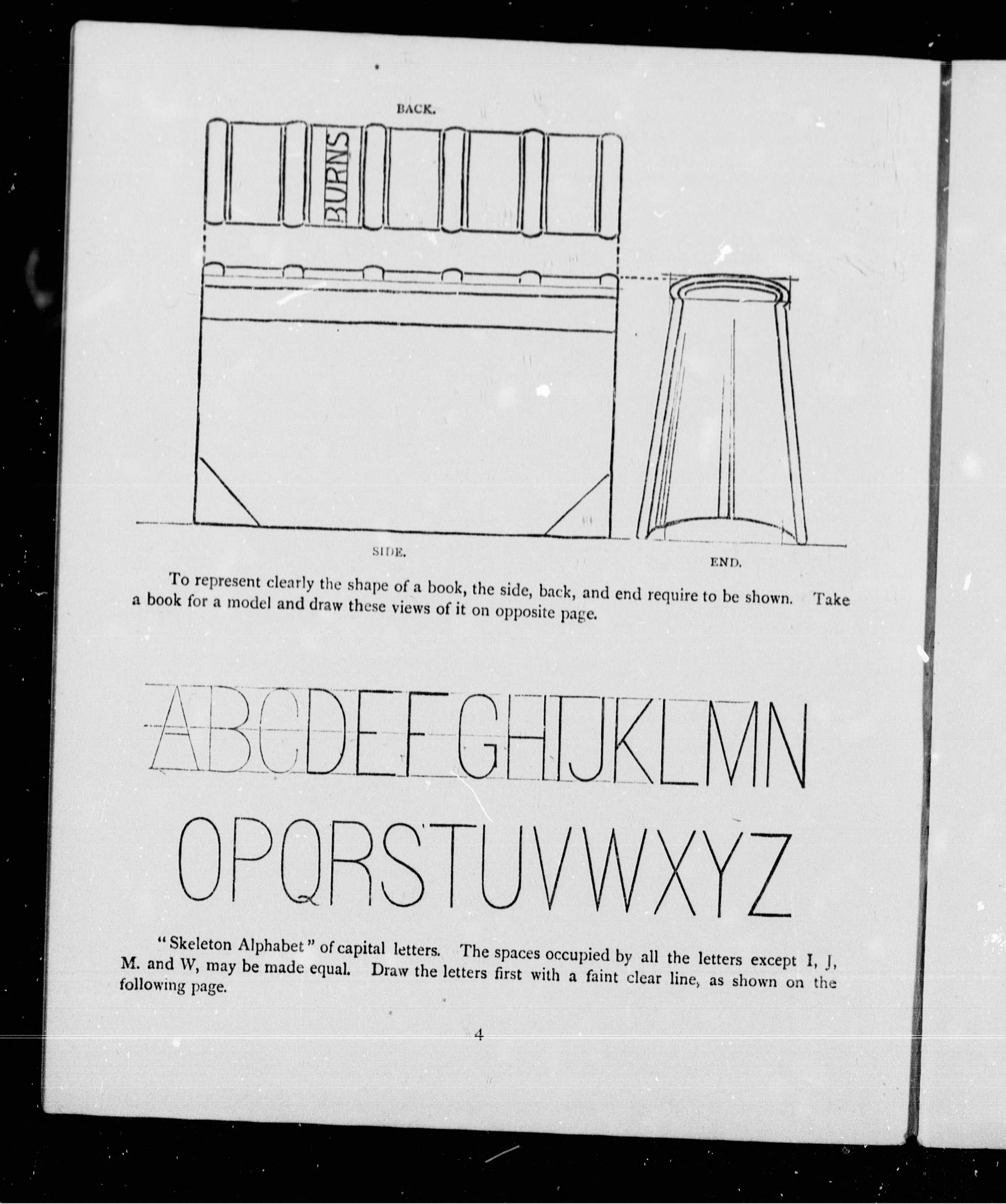 BACK.

BURNS

SIDE.

END.

To represent clearly the shape of a book, the side, back, and end require to be shown. Take a book for a model and draw these views of it on opposite page.

ABCDEFGHIJKLMN

OPQRSTUVWXYZ

"Skeleton Alphabet" of capital letters. The spaces occupied by all the letters except I, J, M. and W, may be made equal. Draw the letters first with a faint clear line, as shown on the following page.

4